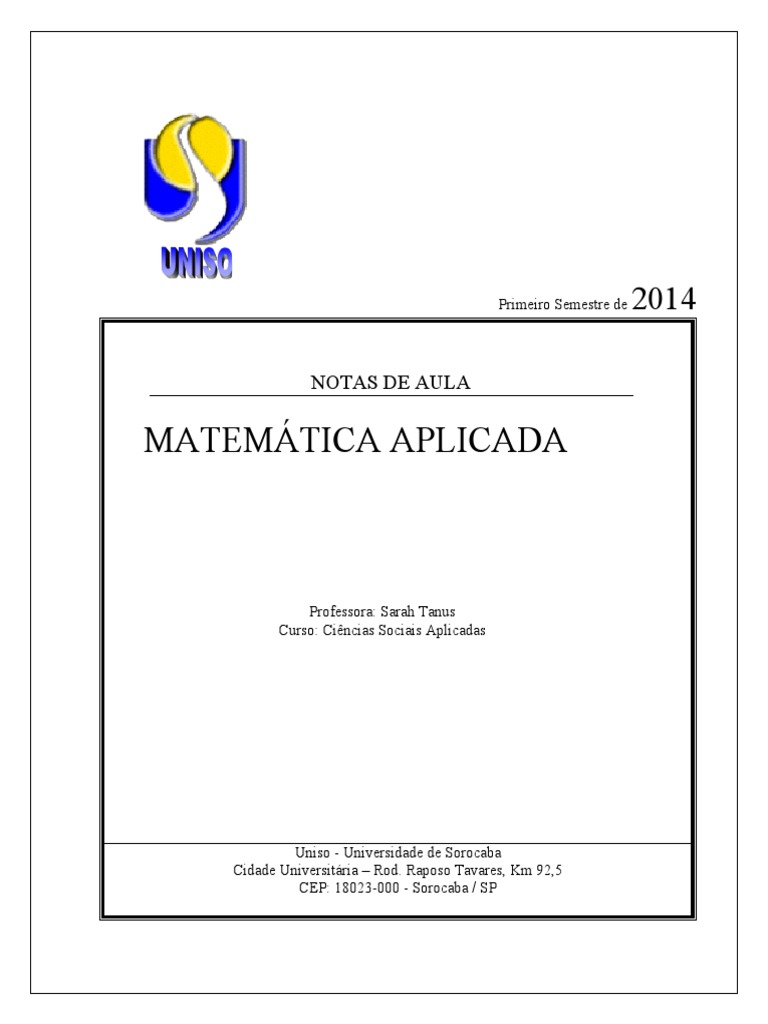 UNISO

Primeiro Semestre de 2014

NOTAS DE AULA

MATEMÁTICA APLICADA

Professora: Sarah Tanus
Curso: Ciências Sociais Aplicadas

Uniso - Universidade de Sorocaba
Cidade Universitária – Rod. Raposo Tavares, Km 92,5
CEP: 18023-000 - Sorocaba / SP